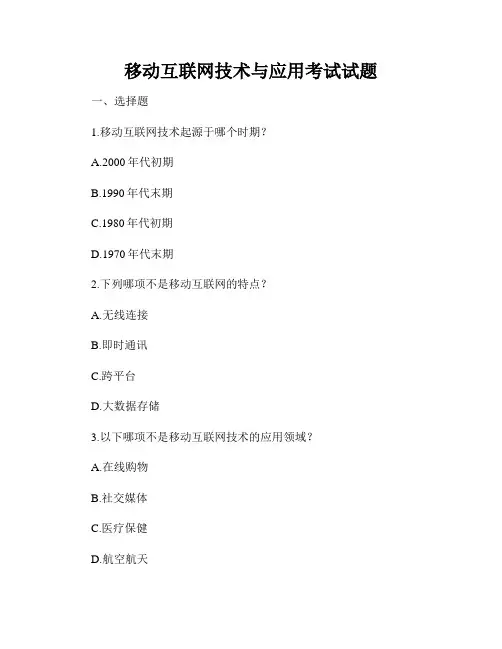 移动互联网技术与应用考试试题

一、选择题

1.移动互联网技术起源于哪个时期？

A.2000 年代初期

B.1990 年代末期

C.1980 年代初期

D.1970 年代末期

2.下列哪项不是移动互联网的特点？

A.无线连接

B.即时通讯

C.跨平台

D.大数据存储

3.以下哪项不是移动互联网技术的应用领域？

A.在线购物

B.社交媒体

C.医疗保健

D.航空航天